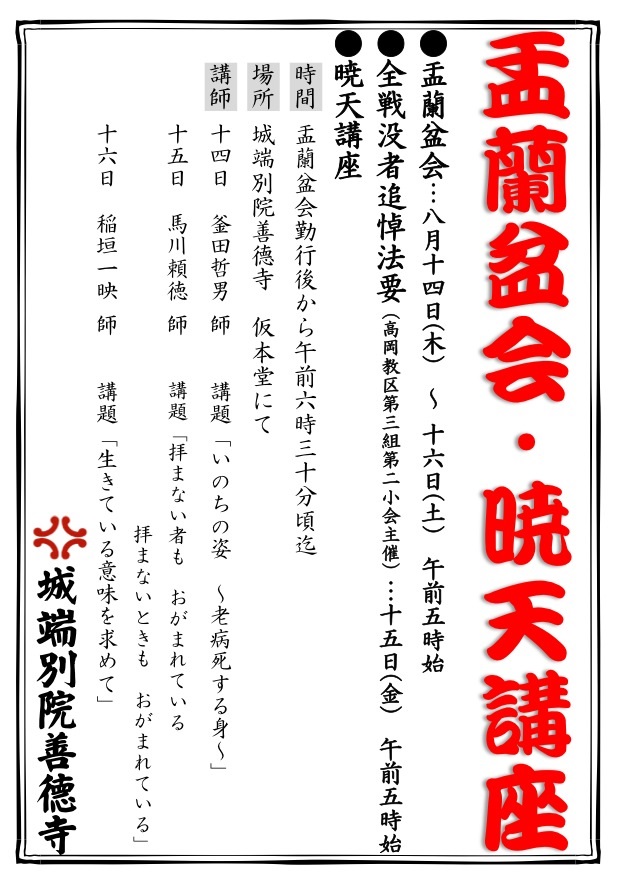 盂蘭盆会・暁天講座

●盂蘭盆会…八月十四日(木) ~ 十六日(土) 午前五時始

●全戦没者追悼法要(高岡教区第三組第二小会主催)…十五日(金) 午前五時始

●暁天講座

時間 盂蘭盆会勤行後から午前六時三十分頃迄

場所 城端別院善徳寺 仮本堂にて

講師
十四日 釜田哲男 師 講題「いのちの姿 ~老病死する身~」
十五日 馬川頼徳 師 講題「拝まない者も おがまれている 拝まないときも おがまれている」
十六日 稲垣一映 師 講題「生きている意味を求めて」

城端別院善徳寺